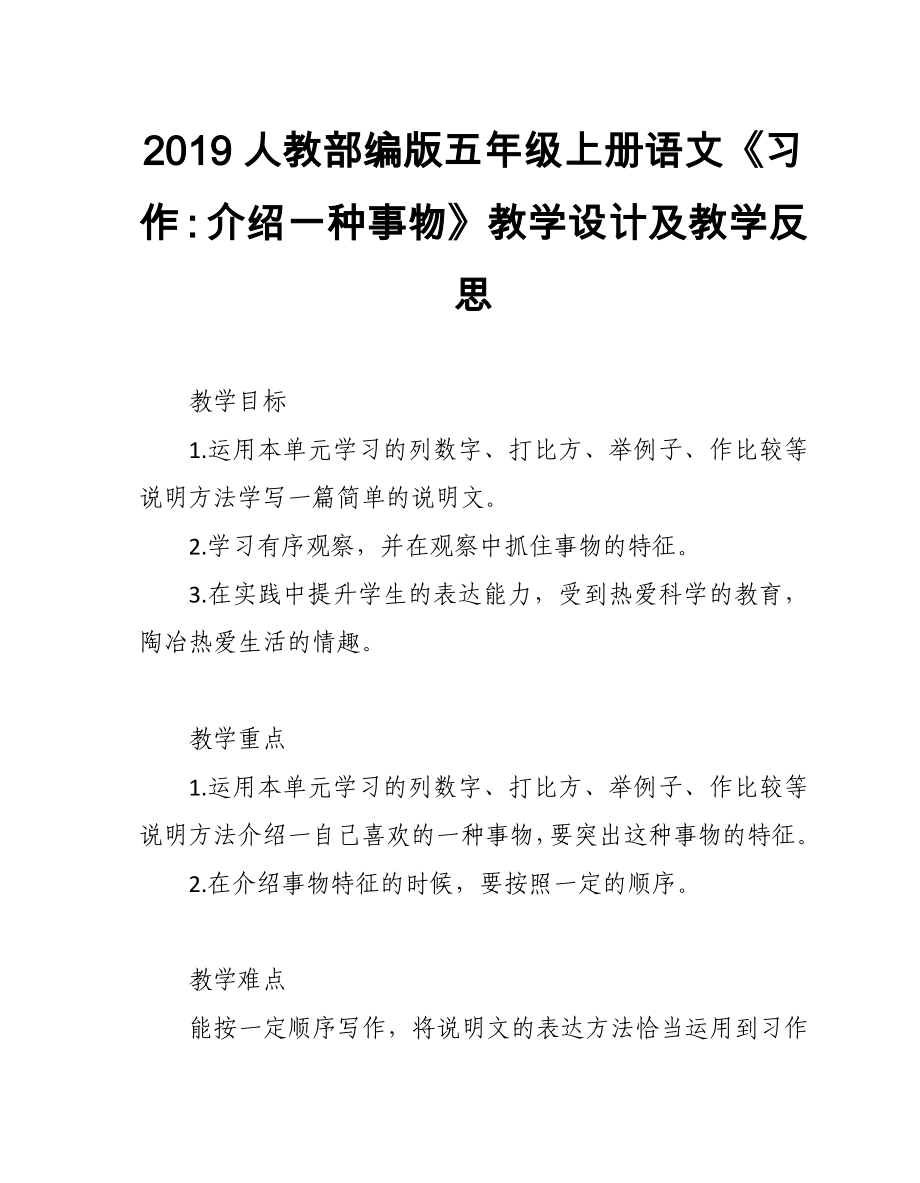 2019 人教部编版五年级上册语文《习作：介绍一种事物》教学设计及教学反思

教学目标

1.运用本单元学习的列数字、打比方、举例子、作比较等说明方法学写一篇简单的说明文。

2.学习有序观察，并在观察中抓住事物的特征。

3.在实践中提升学生的表达能力，受到热爱科学的教育，陶冶热爱生活的情趣。

教学重点

1.运用本单元学习的列数字、打比方、举例子、作比较等说明方法介绍一自已喜欢的一种事物，要突出这种事物的特征。

2.在介绍事物特征的时候，要按照一定的顺序。

教学难点

能按一定顺序写作，将说明文的表达方法恰当运用到习作